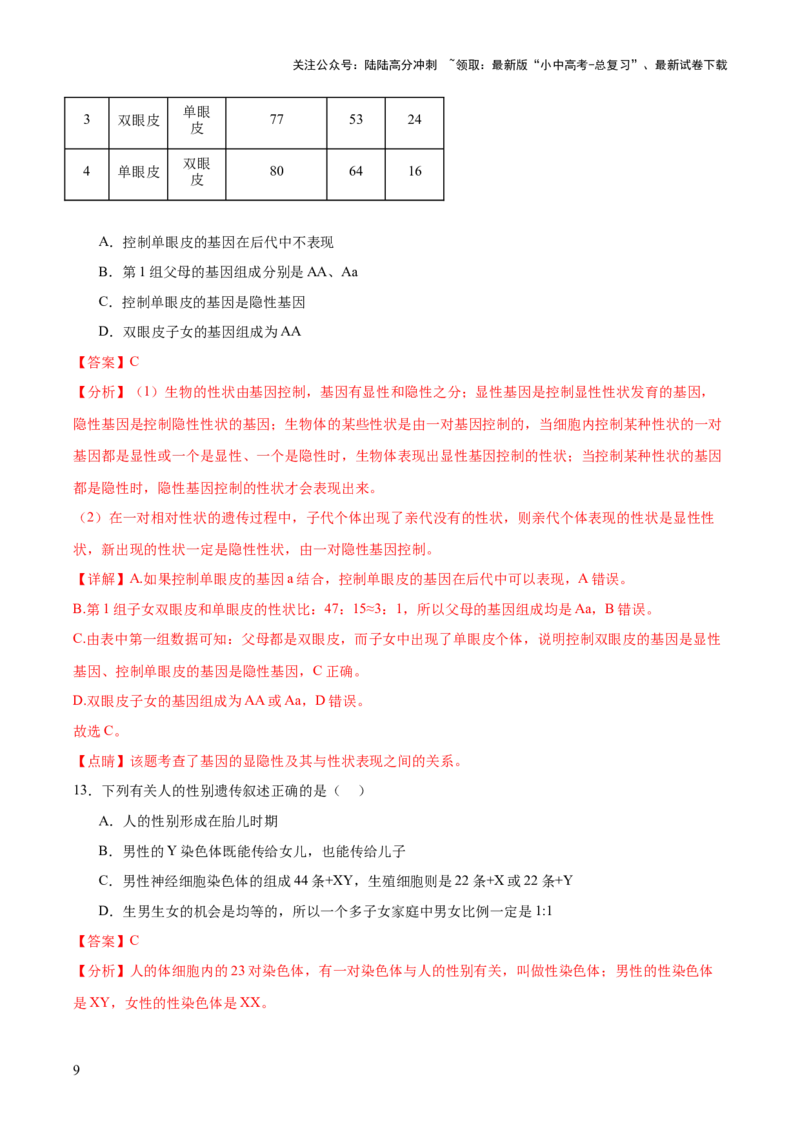 关注公众号：陆陆高分冲刺 ~领取：最新版“小中高考-总复习”、最新试卷下载

| 3 | 双眼皮 | 单眼皮 | 77 | 53 | 24 |
|---|---|---|---|---|---|
| 4 | 单眼皮 | 双眼皮 | 80 | 64 | 16 |

A．控制单眼皮的基因在后代中不表现

B．第1组父母的基因组成分别是AA、Aa

C．控制单眼皮的基因是隐性基因

D．双眼皮子女的基因组成为AA

【答案】C

【分析】（1）生物的性状由基因控制，基因有显性和隐性之分；显性基因是控制显性性状发育的基因，隐性基因是控制隐性性状的基因；生物体的某些性状是由一对基因控制的，当细胞内控制某种性状的一对基因都是显性或一个是显性、一个是隐性时，生物体表现出显性基因控制的性状；当控制某种性状的基因都是隐性时，隐性基因控制的性状才会表现出来。

（2）在一对相对性状的遗传过程中，子代个体出现了亲代没有的性状，则亲代个体表现的性状是显性性状，新出现的性状一定是隐性性状，由一对隐性基因控制。

【详解】A.如果控制单眼皮的基因a结合，控制单眼皮的基因在后代中可以表现，A错误。

B.第1组子女双眼皮和单眼皮的性状比：47：15≈3：1，所以父母的基因组成均是Aa，B错误。

C.由表中第一组数据可知：父母都是双眼皮，而子女中出现了单眼皮个体，说明控制双眼皮的基因是显性基因、控制单眼皮的基因是隐性基因，C正确。

D.双眼皮子女的基因组成为AA或Aa，D错误。

故选C。

【点睛】该题考查了基因的显隐性及其与性状表现之间的关系。

13．下列有关人的性别遗传叙述正确的是（ ）

A．人的性别形成在胎儿时期

B．男性的Y染色体既能传给女儿，也能传给儿子

C．男性神经细胞染色体的组成44条+XY，生殖细胞则是22条+X或22条+Y

D．生男生女的机会是均等的，所以一个多子女家庭中男女比例一定是1:1

【答案】C

【分析】人的体细胞内的23对染色体，有一对染色体与人的性别有关，叫做性染色体；男性的性染色体是XY，女性的性染色体是XX。

9